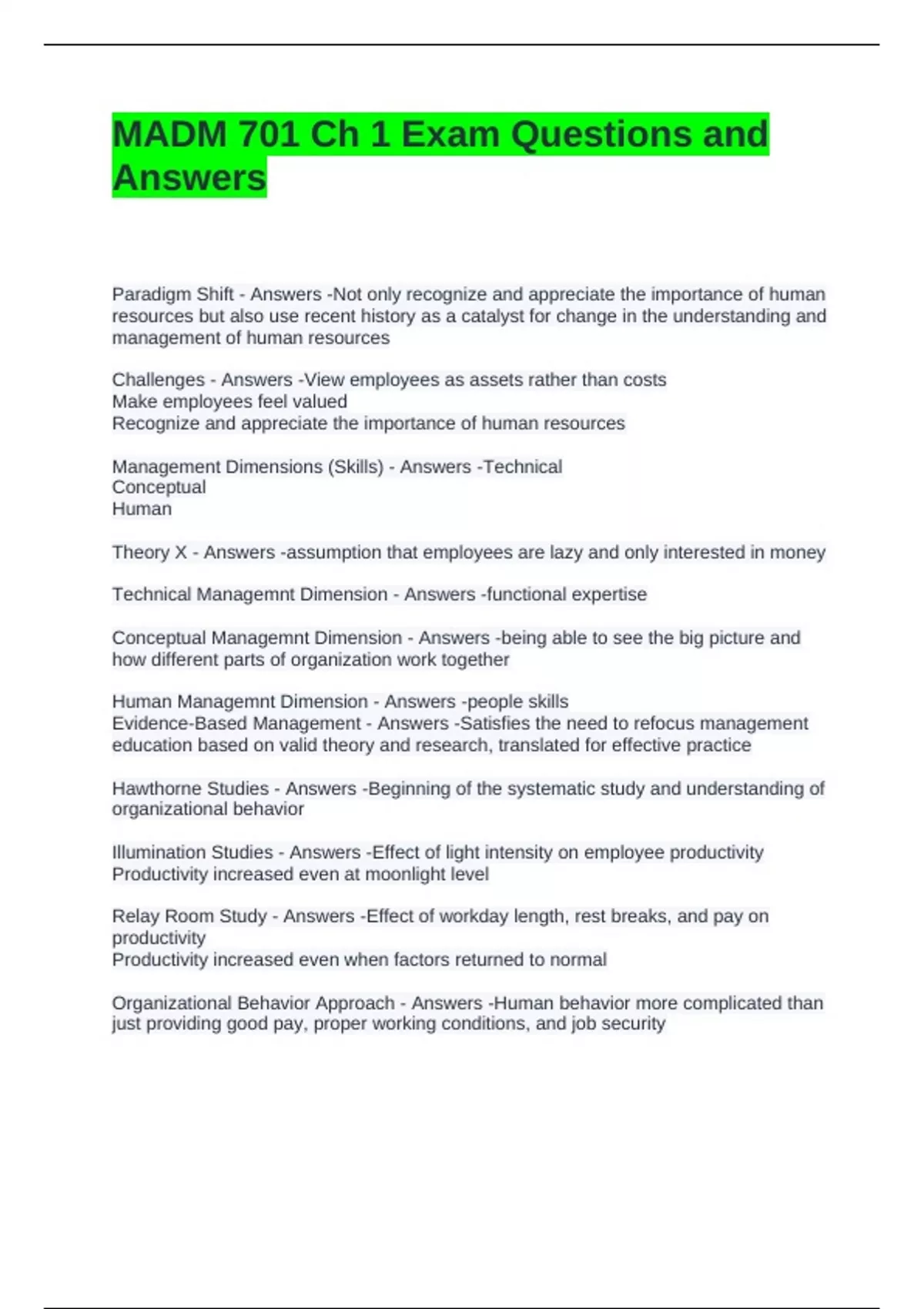 MADM 701 Ch 1 Exam Questions and Answers

Paradigm Shift - Answers -Not only recognize and appreciate the importance of human resources but also use recent history as a catalyst for change in the understanding and management of human resources

Challenges - Answers -View employees as assets rather than costs
Make employees feel valued
Recognize and appreciate the importance of human resources

Management Dimensions (Skills) - Answers -Technical
Conceptual
Human

Theory X - Answers -assumption that employees are lazy and only interested in money

Technical Managemnt Dimension - Answers -functional expertise

Conceptual Managemnt Dimension - Answers -being able to see the big picture and how different parts of organization work together

Human Managemnt Dimension - Answers -people skills
Evidence-Based Management - Answers -Satisfies the need to refocus management education based on valid theory and research, translated for effective practice

Hawthorne Studies - Answers -Beginning of the systematic study and understanding of organizational behavior

Illumination Studies - Answers -Effect of light intensity on employee productivity
Productivity increased even at moonlight level

Relay Room Study - Answers -Effect of workday length, rest breaks, and pay on productivity
Productivity increased even when factors returned to normal

Organizational Behavior Approach - Answers -Human behavior more complicated than just providing good pay, proper working conditions, and job security